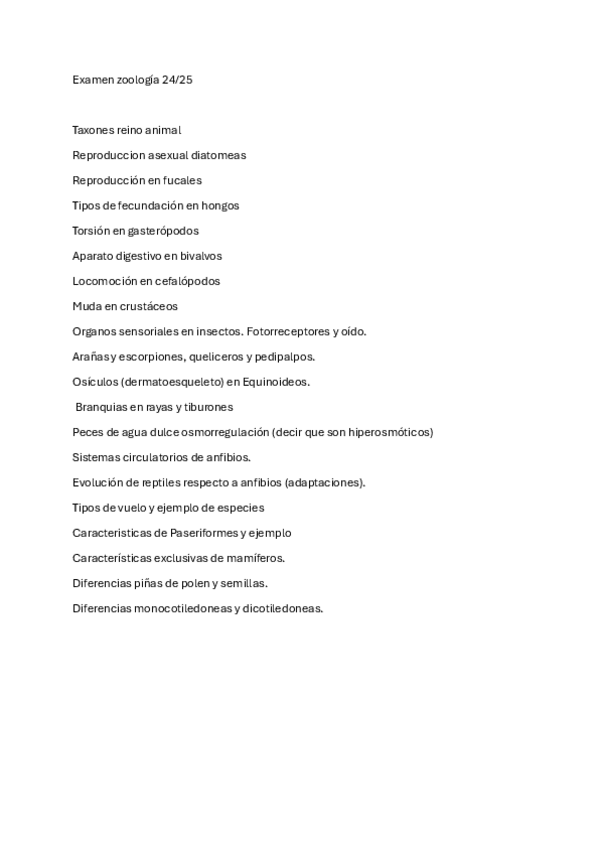 Examen zoología 24/25

Taxones reino animal

Reproduccion asexual diatomeas

Reproducción en fucales

Tipos de fecundación en hongos

Torsión en gasterópodos

Aparato digestivo en bivalvos

Locomoción en cefalópodos

Muda en crustáceos

Organos sensoriales en insectos. Fotorreceptores y oído.

Arañas y escorpiones, queliceros y pedipalpos.

Osículos (dermatoesqueleto) en Equinoideos.

Branquias en rayas y tiburones

Peces de agua dulce osmorregulación (decir que son hiperosmóticos)

Sistemas circulatorios de anfibios.

Evolución de reptiles respecto a anfibios (adaptaciones).

Tipos de vuelo y ejemplo de especies

Caracteristicas de Paseriformes y ejemplo

Características exclusivas de mamíferos.

Diferencias piñas de polen y semillas.

Diferencias monocotiledoneas y dicotiledoneas.